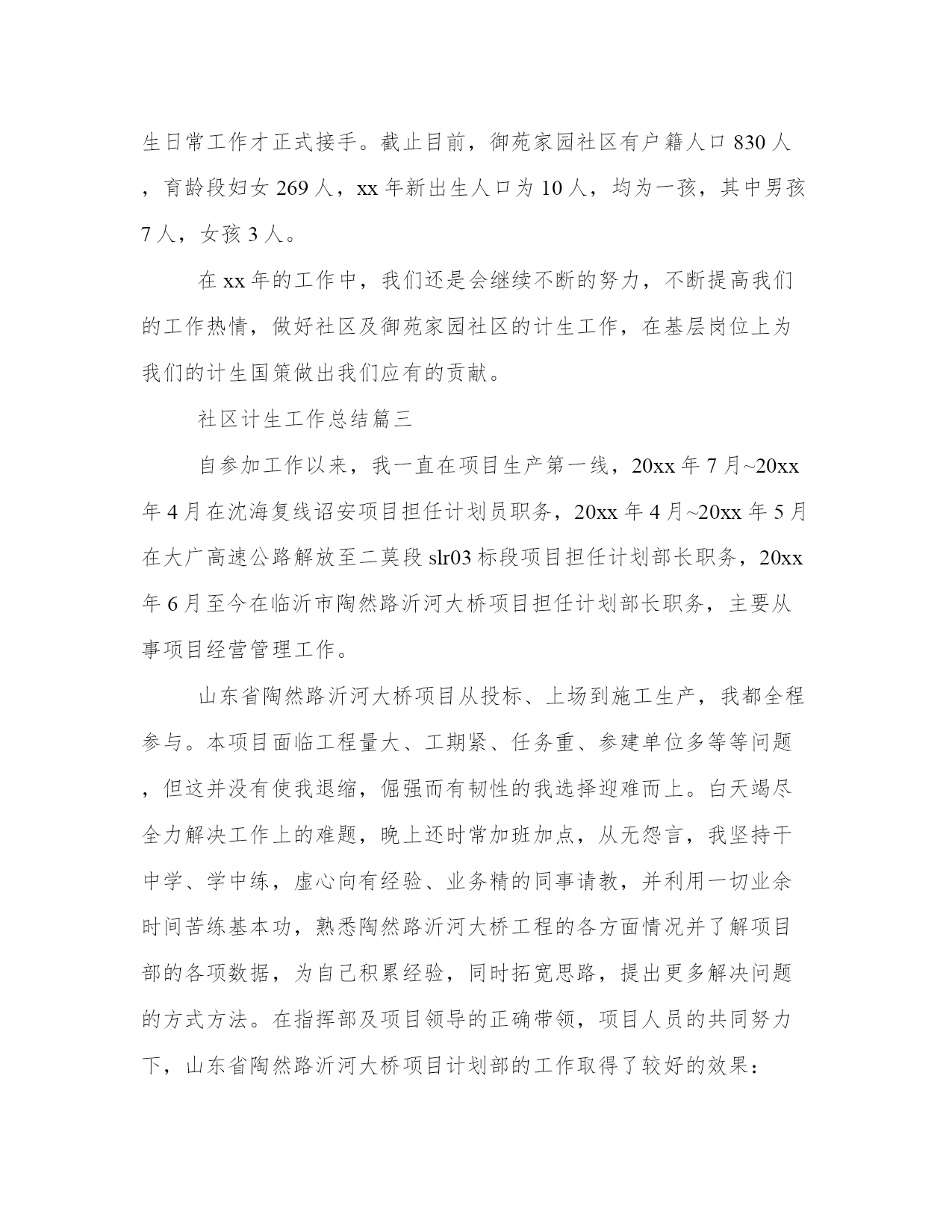 生日常工作才正式接手。截止目前，御苑家园社区有户籍人口 830 人，育龄段妇女 269 人，xx 年新出生人口为 10 人，均为一孩，其中男孩 7 人，女孩 3 人。

在 xx 年的工作中，我们还是会继续不断的努力，不断提高我们的工作热情，做好社区及御苑家园社区的计生工作，在基层岗位上为我们的计生国策做出我们应有的贡献。

社区计生工作总结篇三

自参加工作以来，我一直在项目生产第一线，20xx 年 7 月~20xx 年 4 月在沈海复线诏安项目担任计划员职务，20xx 年 4 月~20xx 年 5 月在大广高速公路解放至二莫段 slr03 标段项目担任计划部长职务，20xx 年 6 月至今在临沂市陶然路沂河大桥项目担任计划部长职务，主要从事项目经营管理工作。

山东省陶然路沂河大桥项目从投标、上场到施工生产，我都全程参与。本项目面临工程量大、工期紧、任务重、参建单位多等等问题，但这并没有使我退缩，倔强而有韧性的我选择迎难而上。白天竭尽全力解决工作上的难题，晚上还时常加班加点，从无怨言，我坚持干中学、学中练，虚心向有经验、业务精的同事请教，并利用一切业余时间苦练基本功，熟悉陶然路沂河大桥工程的各方面情况并了解项目部的各项数据，为自己积累经验，同时拓宽思路，提出更多解决问题的方式方法。在指挥部及项目领导的正确带领，项目人员的共同努力下，山东省陶然路沂河大桥项目计划部的工作取得了较好的效果：